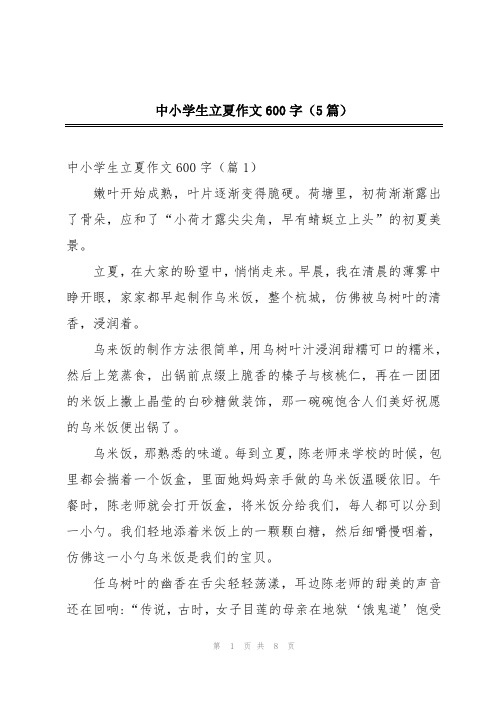 中小学生立夏作文600字（5篇）

中小学生立夏作文600字（篇1）

嫩叶开始成熟，叶片逐渐变得脆硬。荷塘里，初荷渐渐露出了骨朵，应和了“小荷才露尖尖角，早有蜻蜓立上头”的初夏美景。

立夏，在大家的盼望中，悄悄走来。早晨，我在清晨的薄雾中睁开眼，家家都早起制作乌米饭，整个杭城，仿佛被乌树叶的清香，浸润着。

乌来饭的制作方法很简单，用乌树叶汁浸润甜糯可口的糯米，然后上笼蒸食，出锅前点缀上脆香的榛子与核桃仁，再在一团团的米饭上撒上晶莹的白砂糖做装饰，那一碗碗饱含人们美好祝愿的乌米饭便出锅了。

乌米饭，那熟悉的味道。每到立夏，陈老师来学校的时候，包里都会揣着一个饭盒，里面她妈妈亲手做的乌米饭温暖依旧。午餐时，陈老师就会打开饭盒，将米饭分给我们，每人都可以分到一小勺。我们轻地添着米饭上的一颗颗白糖，然后细嚼慢咽着，仿佛这一小勺乌米饭是我们的宝贝。

任乌树叶的幽香在舌尖轻轻荡漾，耳边陈老师的甜美的声音还在回响：“传说，古时，女子目莲的母亲在地狱‘饿鬼道’饱受

第 1 页 共 8 页